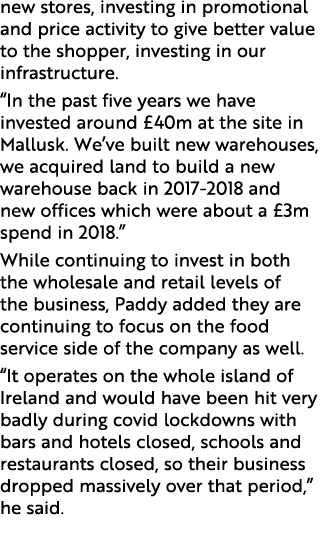 new stores, investing in promotional and price activity to give better value to the shopper, investing in our infrastructure.

“In the past five years we have invested around £40m at the site in Mallusk. We’ve built new warehouses, we acquired land to build a new warehouse back in 2017-2018 and new offices which were about a £3m spend in 2018.”

While continuing to invest in both the wholesale and retail levels of the business, Paddy added they are continuing to focus on the food service side of the company as well.

“It operates on the whole island of Ireland and would have been hit very badly during covid lockdowns with bars and hotels closed, schools and restaurants closed, so their business dropped massively over that period,” he said.